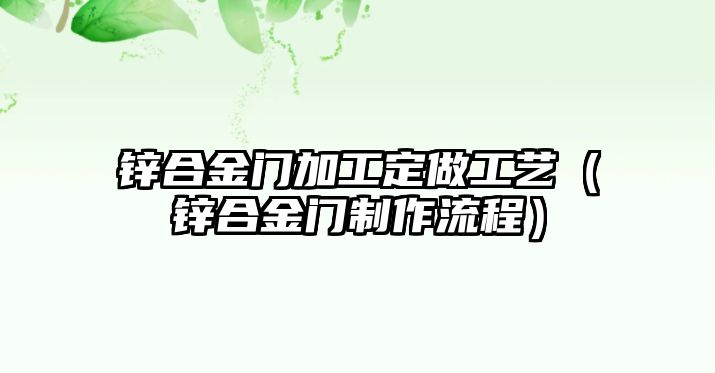 锌合金门加工定做工艺（锌合金门制作流程）